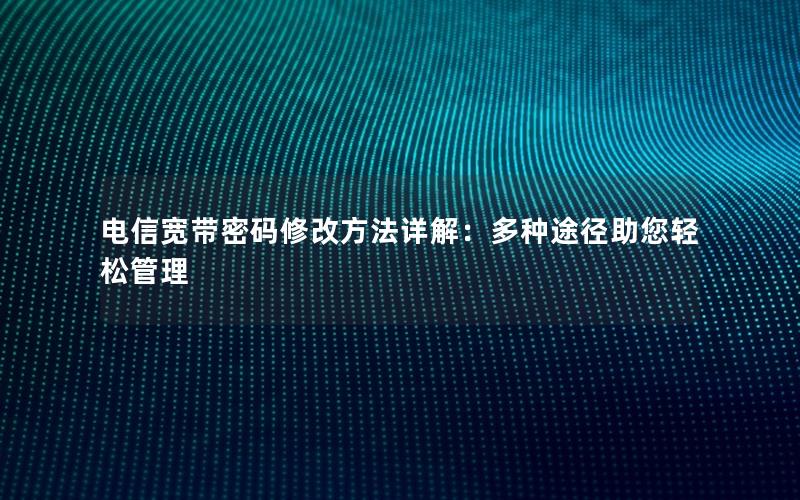 电信宽带密码修改方法详解：多种途径助您轻松管理